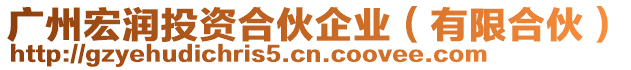 广州宏润投资合伙企业（有限合伙）
http://gzyehudichris5.cn.coovee.com